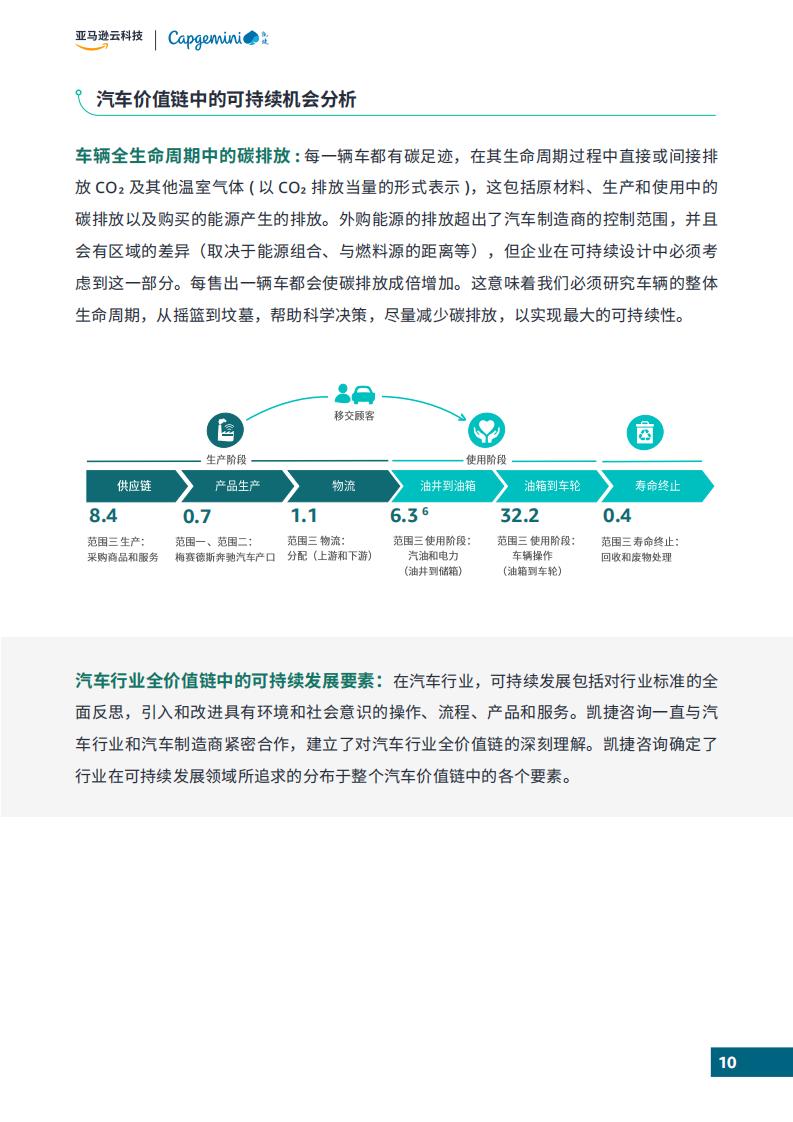 亚马逊云科技 | Capgemini 凯捷

汽车价值链中的可持续机会分析

车辆全生命周期中的碳排放：每一辆车都有碳足迹，在其生命周期过程中直接或间接排放 $CO_2$ 及其他温室气体（以 $CO_2$ 排放当量的形式表示），这包括原材料、生产和使用中的碳排放以及购买的能源产生的排放。外购能源的排放超出了汽车制造商的控制范围，并且会有区域的差异（取决于能源组合、与燃料源的距离等），但企业在可持续设计中必须考虑到这一部分。每售出一辆车都会使碳排放成倍增加。这意味着我们必须研究车辆的整体生命周期，从摇篮到坟墓，帮助科学决策，尽量减少碳排放，以实现最大的可持续性。

移交顾客

生产阶段

使用阶段

供应链 产品生产 物流 油井到油箱 油箱到车轮 寿命终止

8.4
范围三 生产：采购商品和服务

0.7
范围一、范围二：梅赛德斯奔驰汽车产口

1.1
范围三 物流：分配（上游和下游）

6.3 $^6$
范围三 使用阶段：汽油和电力（油井到储箱）

32.2
范围三 使用阶段：车辆操作（油箱到车轮）

0.4
范围三 寿命终止：回收和废物处理

汽车行业全价值链中的可持续发展要素：在汽车行业，可持续发展包括对行业标准的全面反思，引入和改进具有环境和社会意识的操作、流程、产品和服务。凯捷咨询一直与汽车行业和汽车制造商紧密合作，建立了对汽车行业全价值链的深刻理解。凯捷咨询确定了行业在可持续发展领域所追求的分布于整个汽车价值链中的各个要素。

10